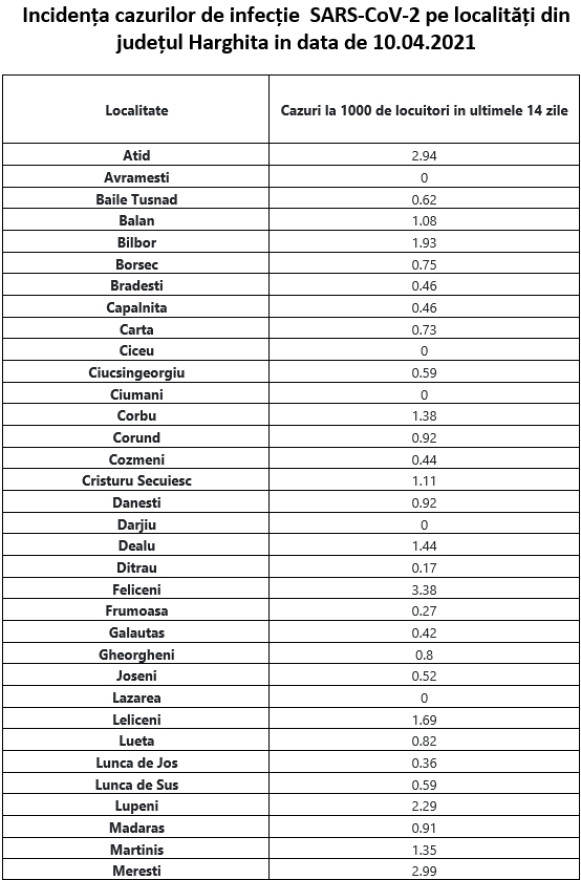 Incidența cazurilor de infecție SARS-CoV-2 pe localități din județul Harghita in data de 10.04.2021

| Localitate | Cazuri la 1000 de locuitori in ultimele 14 zile |
|---|---|
| Atid | 2.94 |
| Avramesti | 0 |
| Baile Tusnad | 0.62 |
| Balan | 1.08 |
| Bilbor | 1.93 |
| Borsec | 0.75 |
| Bradesti | 0.46 |
| Capalnita | 0.46 |
| Carta | 0.73 |
| Ciceu | 0 |
| Ciucsingeorgiu | 0.59 |
| Ciumani | 0 |
| Corbu | 1.38 |
| Corund | 0.92 |
| Cozmeni | 0.44 |
| Cristuru Secuiesc | 1.11 |
| Danesti | 0.92 |
| Darjiu | 0 |
| Dealu | 1.44 |
| Ditrau | 0.17 |
| Feliceni | 3.38 |
| Frumoasa | 0.27 |
| Galautas | 0.42 |
| Gheorgheni | 0.8 |
| Joseni | 0.52 |
| Lazarea | 0 |
| Leliceni | 1.69 |
| Lueta | 0.82 |
| Lunca de Jos | 0.36 |
| Lunca de Sus | 0.59 |
| Lupeni | 2.29 |
| Madaras | 0.91 |
| Martinis | 1.35 |
| Meresti | 2.99 |